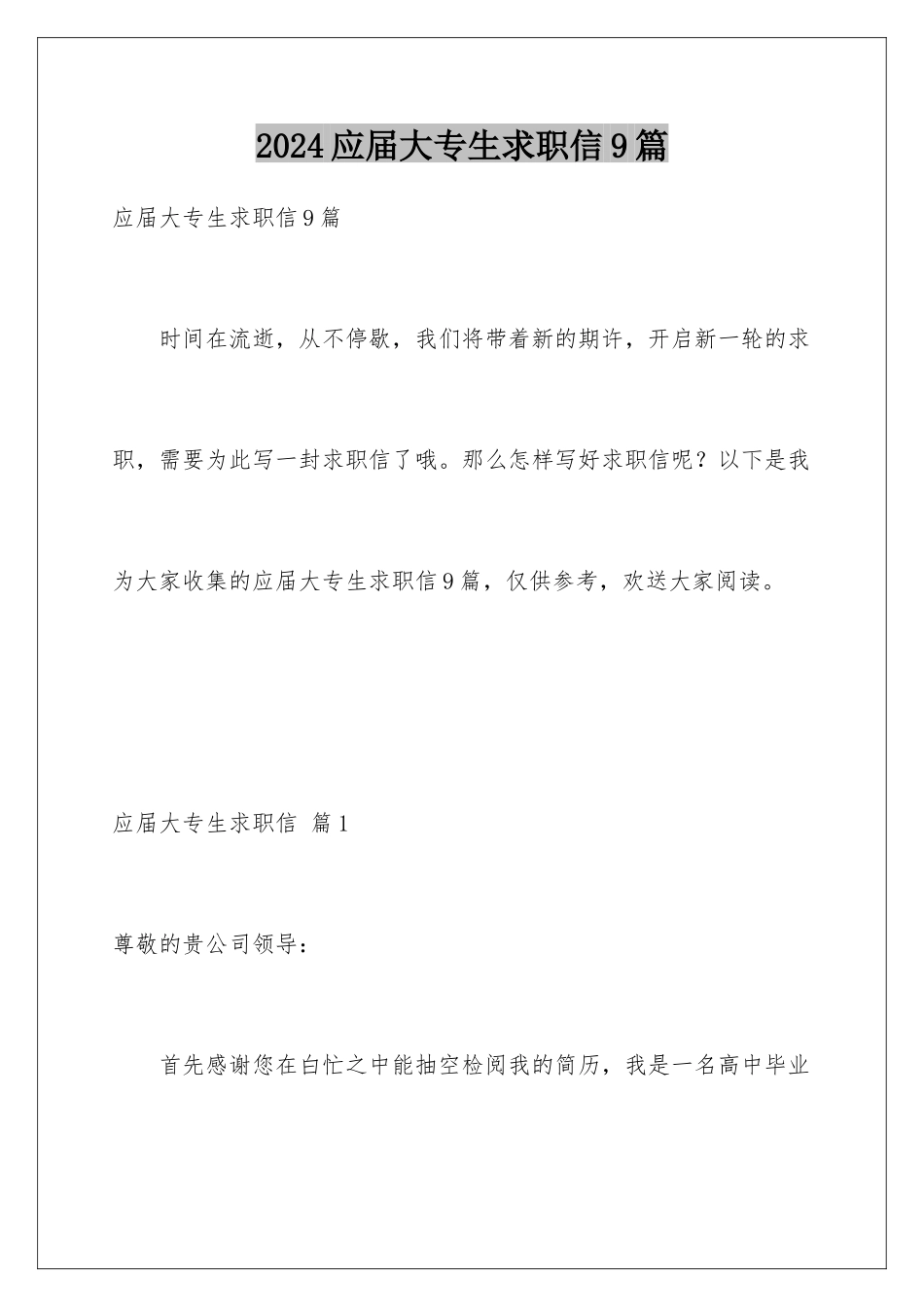 2024应届大专生求职信9篇

应届大专生求职信9篇

时间在流逝，从不停歇，我们将带着新的期许，开启新一轮的求职，需要为此写一封求职信了哦。那么怎样写好求职信呢？以下是我为大家收集的应届大专生求职信9篇，仅供参考，欢送大家阅读。

应届大专生求职信 篇1

尊敬的贵公司领导：

首先感谢您在白忙之中能抽空检阅我的简历，我是一名高中毕业